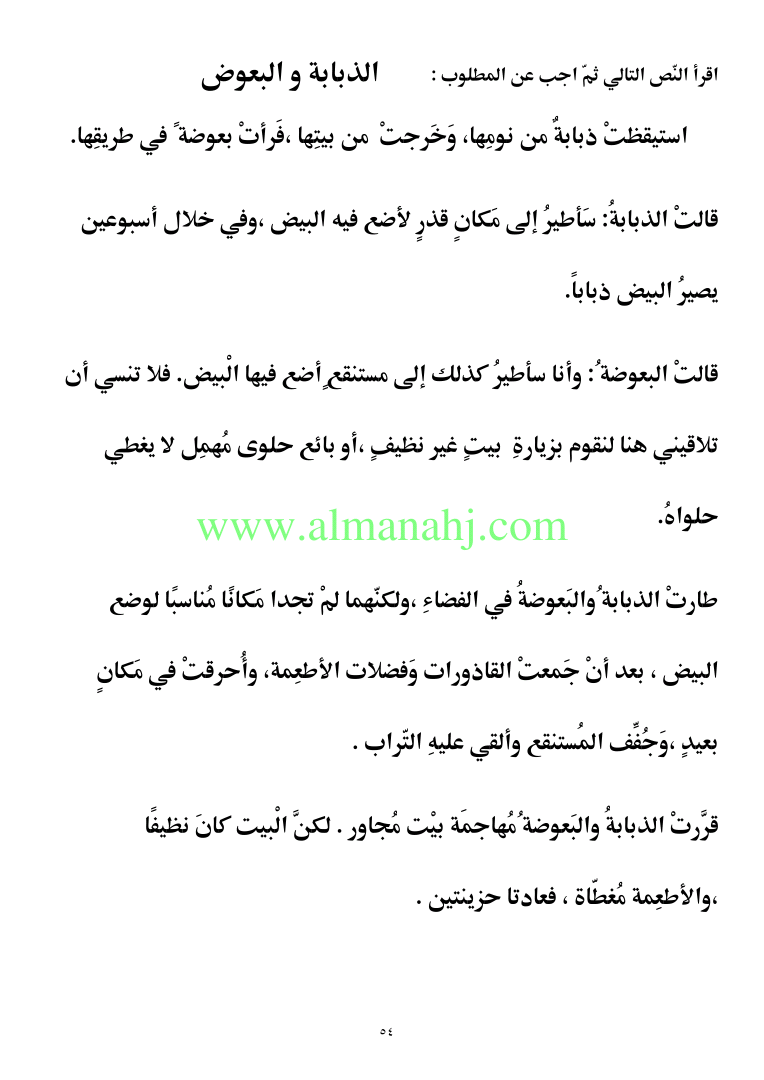 اقرأ النّص التالي ثمّ اجب عن المطلوب :        الذبابة و البعوض

استيقظتْ ذبابةٌ من نومِها، وَخَرجتْ من بيتِها ،فَرأتْ بعوضةً في طريقِها.

قالتْ الذبابةُ: سَأطيرُ إلى مَكانٍ قذرٍ لأضع فيه البيض ،وفي خلال أسبوعين يصيرُ البيض ذباباً.

قالتْ البعوضةُ: وأنا سأطيرُ كذلك إلى مستنقعٍ أضع فيها الْبيض. فلا تنسي أن تلاقيني هنا لنقوم بزيارةِ بيتٍ غير نظيفٍ ،أو بائع حلوى مُهمِل لا يغطي حلواهُ.

طارتْ الذبابةُ والبَعوضةُ في الفضاءِ ،ولكنّهما لمْ تجدا مَكانًا مُناسبًا لوضع البيض ، بعد أنْ جَمعتْ القاذورات وَفضلات الأطعِمة، وأُحرقتْ في مَكانٍ بعيدٍ ،وَجُفِّف المُستنقع وألقي عليهِ التّراب .

قرَّرتْ الذبابةُ والبَعوضةُ مُهاجمَة بيْت مُجاور . لكنَّ الْبيت كانَ نظيفًا ،والأطعِمة مُغطّاة ، فعادتا حزينتين .

٥٤

www.almanahj.com